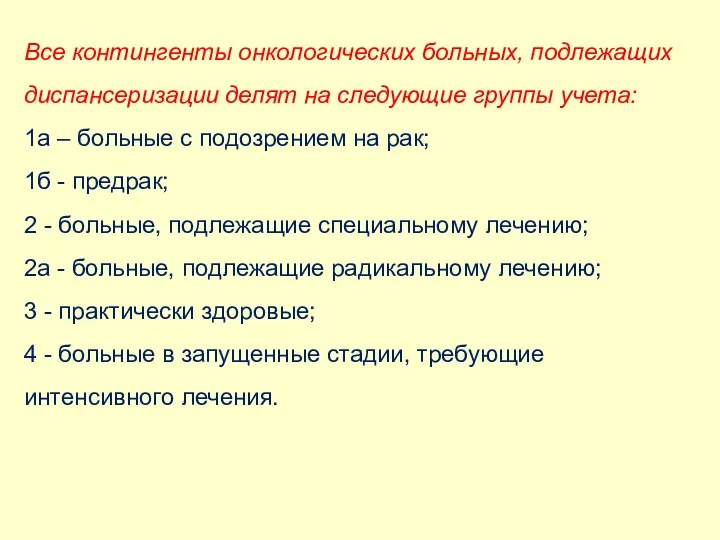 Все контингенты онкологических больных, подлежащих диспансеризации делят на следующие группы учета:

1а – больные с подозрением на рак;

1б - предрак;

2 - больные, подлежащие специальному лечению;

2а - больные, подлежащие радикальному лечению;

3 - практически здоровые;

4 - больные в запущенные стадии, требующие интенсивного лечения.